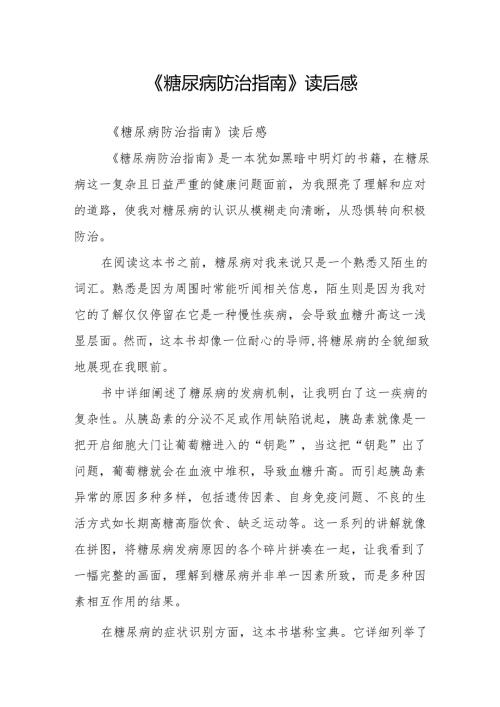 《糖尿病防治指南》读后感

《糖尿病防治指南》读后感

《糖尿病防治指南》是一本犹如黑暗中明灯的书籍，在糖尿病这一复杂且日益严重的健康问题面前，为我照亮了理解和应对的道路，使我对糖尿病的认识从模糊走向清晰，从恐惧转向积极防治。

在阅读这本书之前，糖尿病对我来说只是一个熟悉又陌生的词汇。熟悉是因为周围时常能听闻相关信息，陌生则是因为我对它的了解仅仅停留在它是一种慢性疾病，会导致血糖升高这一浅显层面。然而，这本书却像一位耐心的导师，将糖尿病的全貌细致地展现在我眼前。

书中详细阐述了糖尿病的发病机制，让我明白了这一疾病的复杂性。从胰岛素的分泌不足或作用缺陷说起，胰岛素就像是一把开启细胞大门让葡萄糖进入的“钥匙”，当这把“钥匙”出了问题，葡萄糖就会在血液中堆积，导致血糖升高。而引起胰岛素异常的原因多种多样，包括遗传因素、自身免疫问题、不良的生活方式如长期高糖高脂饮食、缺乏运动等。这一系列的讲解就像在拼图，将糖尿病发病原因的各个碎片拼凑在一起，让我看到了一幅完整的画面，理解到糖尿病并非单一因素所致，而是多种因素相互作用的结果。

在糖尿病的症状识别方面，这本书堪称宝典。它详细列举了